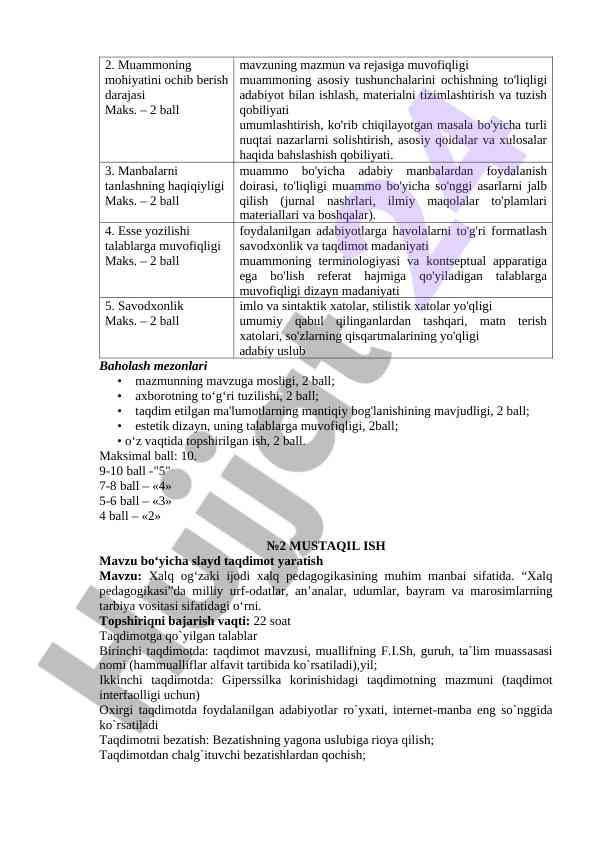 | 2. Muammoning mohiyatini ochib berish darajasi Maks. – 2 ball | mavzuning mazmun va rejasiga muvofiqligi muammoning asosiy tushunchalarini ochishning to'liqligi adabiyot bilan ishlash, materialni tizimlashtirish va tuzish qobiliyati umumlashtirish, ko'rib chiqilayotgan masala bo'yicha turli nuqtai nazarlarni solishtirish, asosiy qoidalar va xulosalar haqida bahslashish qobiliyati. |
|---|---|
| 3. Manbalarni tanlashning haqiqiyligi Maks. – 2 ball | muammo bo'yicha adabiy manbalardan foydalanish doirasi, to'liqligi muammo bo'yicha so'nggi asarlarni jalb qilish (jurnal nashrlari, ilmiy maqolalar to'plamlari materiallari va boshqalar). |
| 4. Esse yozilishi talablarga muvofiqligi Maks. – 2 ball | foydalanilgan adabiyotlarga havolalarni to'g'ri formatlash savodxonlik va taqdimot madaniyati muammoning terminologiyasi va kontseptual apparatiga ega bo'lish referat hajmiga qo'yiladigan talablarga muvofiqligi dizayn madaniyati |
| 5. Savodxonlik Maks. – 2 ball | imlo va sintaktik xatolar, stilistik xatolar yo'qligi umumiy qabul qilinganlardan tashqari, matn terish xatolari, so'zlarning qisqartmalarining yo'qligi adabiy uslub |

Baholash mezonlari
• mazmunning mavzuga mosligi, 2 ball;
• axborotning to‘g‘ri tuzilishi, 2 ball;
• taqdim etilgan ma'lumotlarning mantiqiy bog'lanishining mavjudligi, 2 ball;
• estetik dizayn, uning talablarga muvofiqligi, 2ball;
• o‘z vaqtida topshirilgan ish, 2 ball.
Maksimal ball: 10.
9-10 ball -"5"
7-8 ball – «4»
5-6 ball – «3»
4 ball – «2»

№2 MUSTAQIL ISH
Mavzu bo‘yicha slayd taqdimot yaratish
Mavzu: Xalq og‘zaki ijodi xalq pedagogikasining muhim manbai sifatida. “Xalq pedagogikasi”da milliy urf-odatlar, an’analar, udumlar, bayram va marosimlarning tarbiya vositasi sifatidagi o‘rni.
Topshiriqni bajarish vaqti: 22 soat
Taqdimotga qo`yilgan talablar
Birinchi taqdimotda: taqdimot mavzusi, muallifning F.I.Sh, guruh, ta`lim muassasasi nomi (hammualliflar alfavit tartibida ko`rsatiladi),yil;
Ikkinchi taqdimotda: Giperssilka korinishidagi taqdimotning mazmuni (taqdimot interfaolligi uchun)
Oxirgi taqdimotda foydalanilgan adabiyotlar ro`yxati, internet-manba eng so`nggida ko`rsatiladi
Taqdimotni bezatish: Bezatishning yagona uslubiga rioya qilish;
Taqdimotdan chalg`ituvchi bezatishlardan qochish;